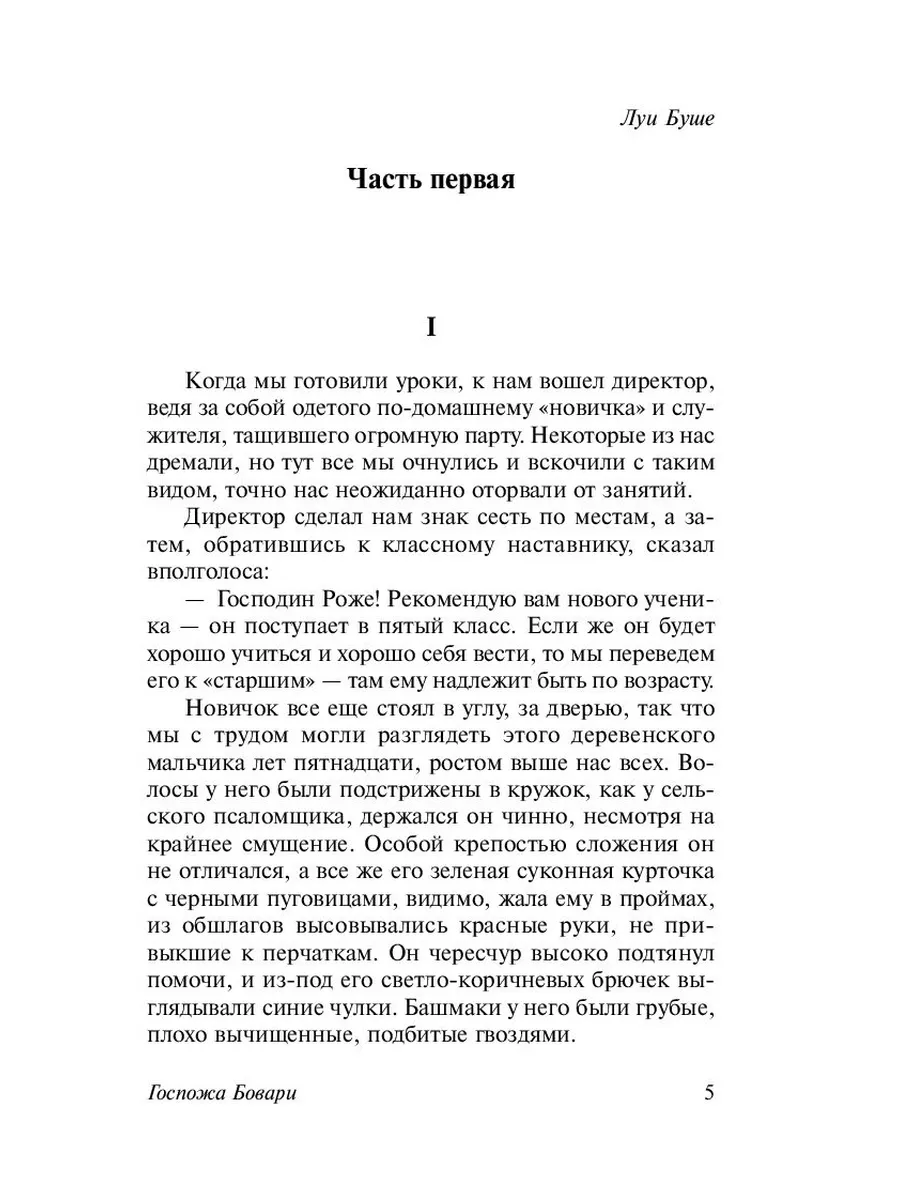 Луи Буше

Часть первая

I

Когда мы готовили уроки, к нам вошел директор, ведя за собой одетого по-домашнему «новичка» и служителя, тащившего огромную парту. Некоторые из нас дремали, но тут все мы очнулись и вскочили с таким видом, точно нас неожиданно оторвали от занятий.

Директор сделал нам знак сесть по местам, а затем, обратившись к классному наставнику, сказал вполголоса:

— Господин Роже! Рекомендую вам нового ученика — он поступает в пятый класс. Если же он будет хорошо учиться и хорошо себя вести, то мы переведем его к «старшим» — там ему надлежит быть по возрасту.

Новичок все еще стоял в углу, за дверью, так что мы с трудом могли разглядеть этого деревенского мальчика лет пятнадцати, ростом выше нас всех. Волосы у него были подстрижены в кружок, как у сельского псаломщика, держался он чинно, несмотря на крайнее смущение. Особой крепостью сложения он не отличался, а все же его зеленая суконная курточка с черными пуговицами, видимо, жала ему в проймах, из обшлагов высовывались красные руки, не привыкшие к перчаткам. Он чересчур высоко подтянул помочи, и из-под его светло-коричневых брючек выглядывали синие чулки. Башмаки у него были грубые, плохо вычищенные, подбитые гвоздями.

Госпожа Бовари 5